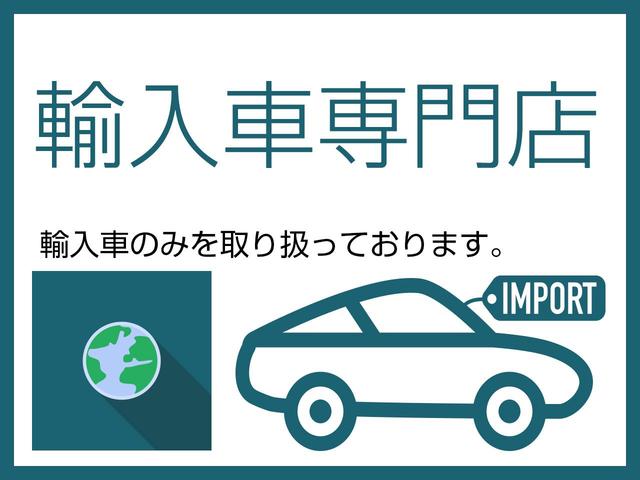 輸入車専門店

輸入車のみを取り扱っております。

IMPORT